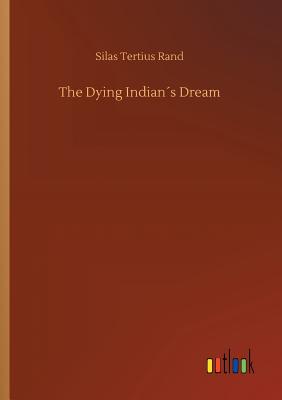 Silas Tertius Rand

The Dying Indian´s Dream

outlook